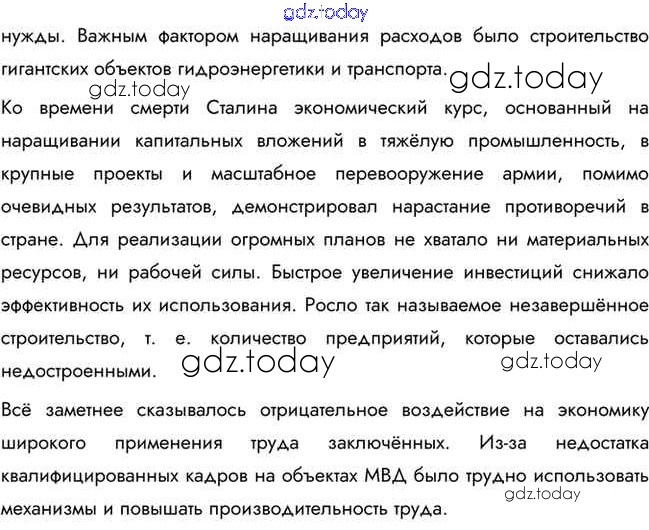 gdz.today

нужды. Важным фактором наращивания расходов было строительство гигантских объектов гидроэнергетики и транспорта.

gdz.today

gdz.today

Ко времени смерти Сталина экономический курс, основанный на наращивании капитальных вложений в тяжёлую промышленность, в крупные проекты и масштабное перевооружение армии, помимо очевидных результатов, демонстрировал нарастание противоречий в стране. Для реализации огромных планов не хватало ни материальных ресурсов, ни рабочей силы. Быстрое увеличение инвестиций снижало эффективность их использования. Росло так называемое незавершённое строительство, т. е. количество предприятий, которые оставались недостроенными.

gdz.today

gdz.today

Всё заметнее сказывалось отрицательное воздействие на экономику широкого применения труда заключённых. Из-за недостатка квалифицированных кадров на объектах МВД было трудно использовать механизмы и повышать производительность труда.

gdz.today